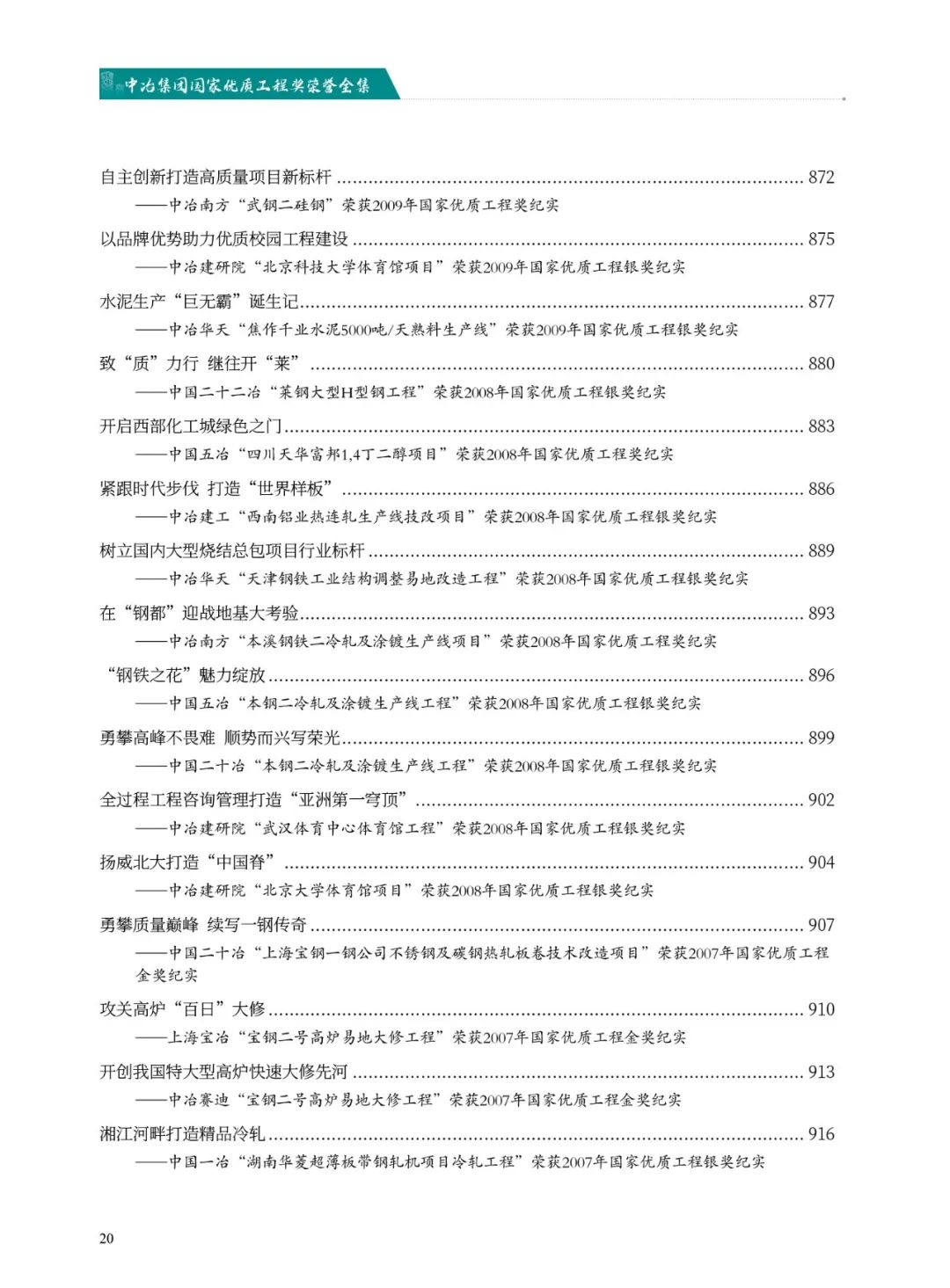 中冶集团国家优质工程奖荣誉全集

自主创新打造高质量项目新标杆 ........ 872
——中冶南方“武钢二硅钢”荣获2009年国家优质工程奖纪实

以品牌优势助力优质校园工程建设 ........ 875
——中冶建研院“北京科技大学体育馆项目”荣获2009年国家优质工程银奖纪实

水泥生产“巨无霸”诞生记 ........ 877
——中冶华天“焦作千业水泥5000吨/天熟料生产线”荣获2009年国家优质工程银奖纪实

致“质”力行 继往开“莱” ........ 880
——中国二十二冶“莱钢大型H型钢工程”荣获2008年国家优质工程银奖纪实

开启西部化工城绿色之门 ........ 883
——中国五冶“四川天华富邦1,4丁二醇项目”荣获2008年国家优质工程奖纪实

紧跟时代步伐 打造“世界样板” ........ 886
——中冶建工“西南铝业热连轧生产线技改项目”荣获2008年国家优质工程银奖纪实

树立国内大型烧结总包项目行业标杆 ........ 889
——中冶华天“天津钢铁工业结构调整易地改造工程”荣获2008年国家优质工程银奖纪实

在“钢都”迎战地基大考验 ........ 893
——中冶南方“本溪钢铁二冷轧及涂镀生产线项目”荣获2008年国家优质工程奖纪实

“钢铁之花”魅力绽放 ........ 896
——中国五冶“本钢二冷轧及涂镀生产线工程”荣获2008年国家优质工程银奖纪实

勇攀高峰不畏难 顺势而兴写荣光 ........ 899
——中国二十冶“本钢二冷轧及涂镀生产线工程”荣获2008年国家优质工程银奖纪实

全过程工程咨询管理打造“亚洲第一穹顶” ........ 902
——中冶建研院“武汉体育中心体育馆工程”荣获2008年国家优质工程银奖纪实

扬威北大打造“中国脊” ........ 904
——中冶建研院“北京大学体育馆项目”荣获2008年国家优质工程银奖纪实

勇攀质量巅峰 续写一钢传奇 ........ 907
——中国二十冶“上海宝钢一钢公司不锈钢及碳钢热轧板卷技术改造项目”荣获2007年国家优质工程金奖纪实

攻关高炉“百日”大修 ........ 910
——上海宝冶“宝钢二号高炉易地大修工程”荣获2007年国家优质工程金奖纪实

开创我国特大型高炉快速大修先河 ........ 913
——中冶赛迪“宝钢二号高炉易地大修工程”荣获2007年国家优质工程金奖纪实

湘江河畔打造精品冷轧 ........ 916
——中国一冶“湖南华菱超薄板带钢轧机项目冷轧工程”荣获2007年国家优质工程银奖纪实

20